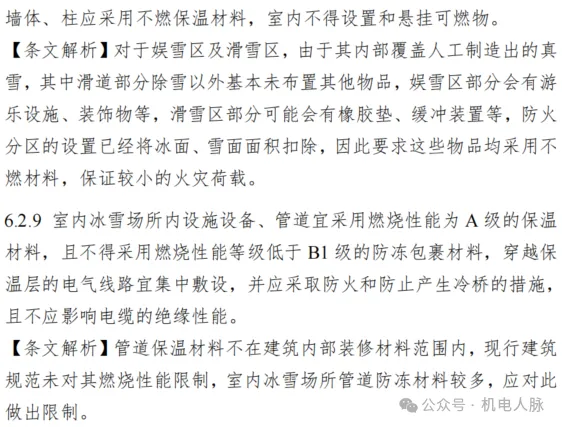 墙体、柱应采用不燃保温材料，室内不得设置和悬挂可燃物。

【条文解析】对于娱雪区及滑雪区，由于其内部覆盖人工制造出的真雪，其中滑道部分除雪以外基本未布置其他物品，娱雪区部分会有游乐设施、装饰物等，滑雪区部分可能会有橡胶垫、缓冲装置等，防火分区的设置已经将冰面、雪面面积扣除，因此要求这些物品均采用不燃材料，保证较小的火灾荷载。

6.2.9 室内冰雪场所内设施设备、管道宜采用燃烧性能为 A 级的保温材料，且不得采用燃烧性能等级低于 B1 级的防冻包裹材料，穿越保温层的电气线路宜集中敷设，并应采取防火和防止产生冷桥的措施，且不应影响电缆的绝缘性能。

【条文解析】管道保温材料不在建筑内部装修材料范围内，现行建筑规范未对其燃烧性能限制，室内冰雪场所管道防冻材料较多，应对此做出限制。

公众号 · 机电人脉